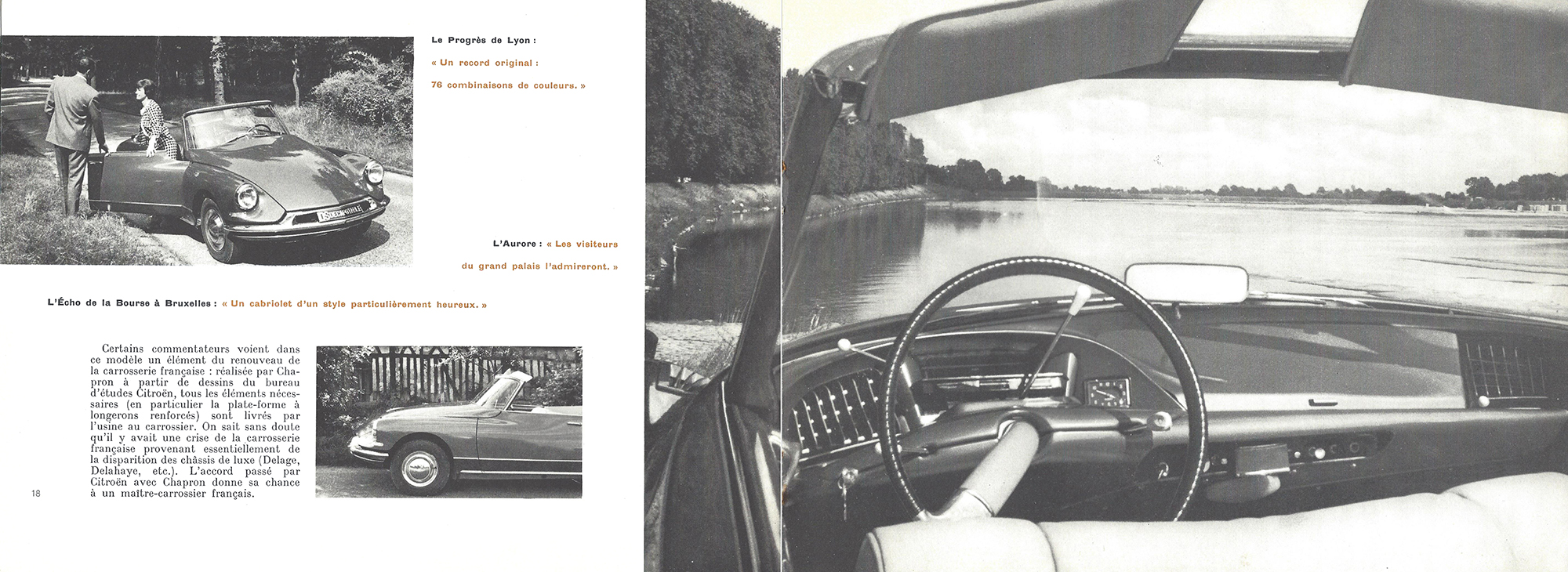 Le Progrès de Lyon :

« Un record original :

76 combinaisons de couleurs. »

L'Aurore : « Les visiteurs du grand palais l'admireront. »

L'Écho de la Bourse à Bruxelles : « Un cabriolet d'un style particulièrement heureux. »

Certains commentateurs voient dans ce modèle un élément du renouveau de la carrosserie française : réalisée par Chapron à partir de dessins du bureau d'études Citroën, tous les éléments nécessaires (en particulier la plate-forme à longerons renforcés) sont livrés par l'usine au carrossier. On sait sans doute qu'il y avait une crise de la carrosserie française provenant essentiellement de la disparition des châssis de luxe (Delage, Delahaye, etc.). L'accord passé par Citroën avec Chapron donne sa chance à un maître-carrossier français.

18